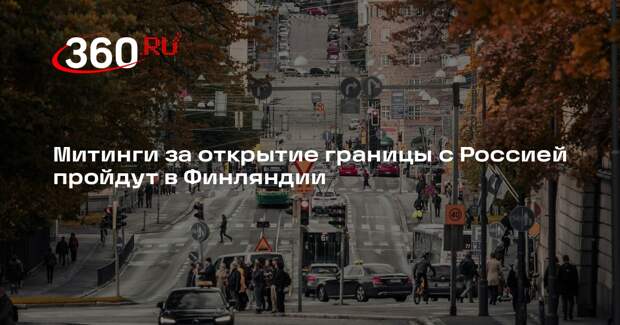 360 RU

Митинги за открытие границы с Россией пройдут в Финляндии

40